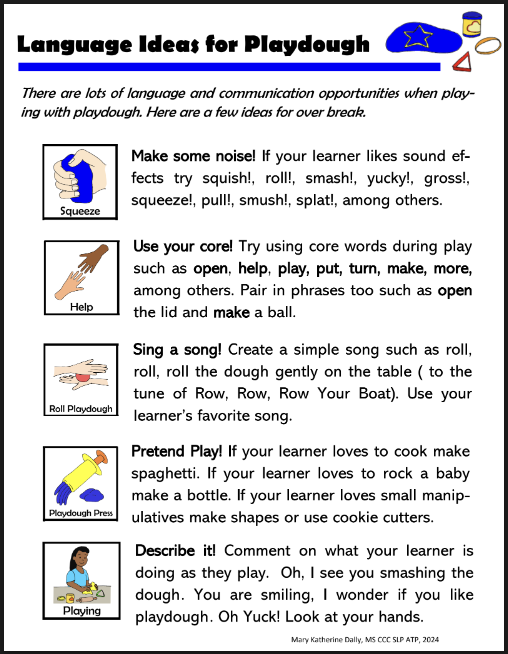 Language Ideas for Playdough

There are lots of language and communication opportunities when playing with playdough. Here are a few ideas for over break.

Squeeze

Make some noise! If your learner likes sound effects try squish!, roll!, smash!, yucky!, gross!, squeeze!, pull!, smush!, splat!, among others.

Help

Use your core! Try using core words during play such as open, help, play, put, turn, make, more, among others. Pair in phrases too such as open the lid and make a ball.

Roll Playdough

Sing a song! Create a simple song such as roll, roll, roll the dough gently on the table ( to the tune of Row, Row, Row Your Boat). Use your learner's favorite song.

Playdough Press

Pretend Play! If your learner loves to cook make spaghetti. If your learner loves to rock a baby make a bottle. If your learner loves small manipulatives make shapes or use cookie cutters.

Playing

Describe it! Comment on what your learner is doing as they play. Oh, I see you smashing the dough. You are smiling, I wonder if you like playdough. Oh Yuck! Look at your hands.

Mary Katherine Dally, MS CCC SLP ATP, 2024